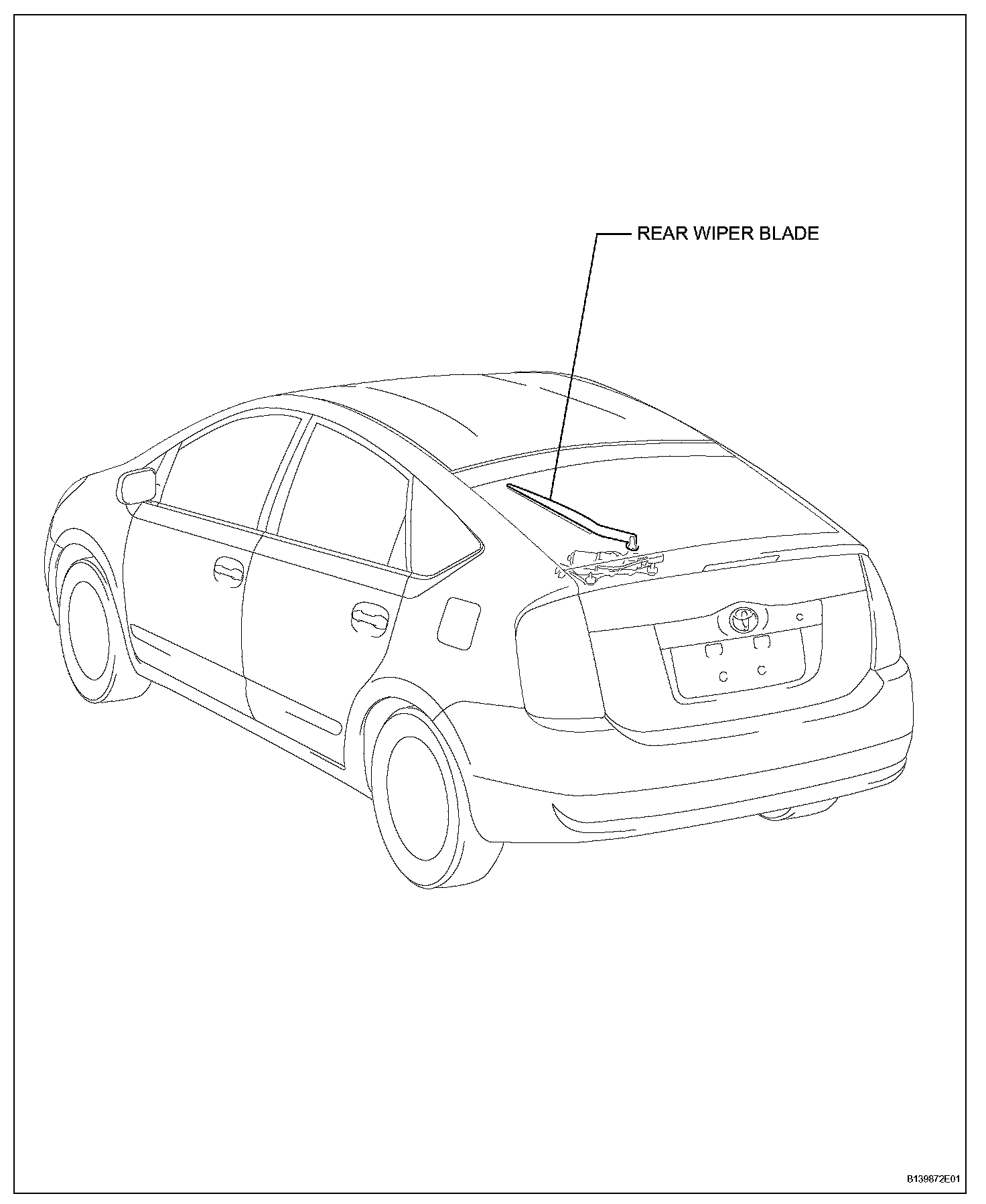 REAR WIPER BLADE

B139872E01